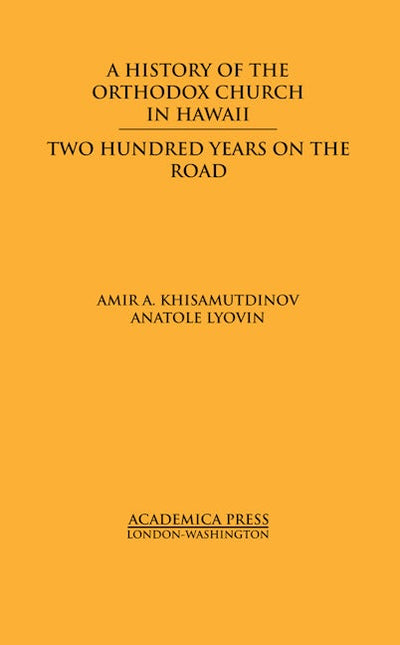 A HISTORY OF THE ORTHODOX CHURCH IN HAWAII

TWO HUNDRED YEARS ON THE ROAD

AMIR A. KHISAMUTDINOV
ANATOLE LYOVIN

ACADEMICA PRESS
LONDON-WASHINGTON